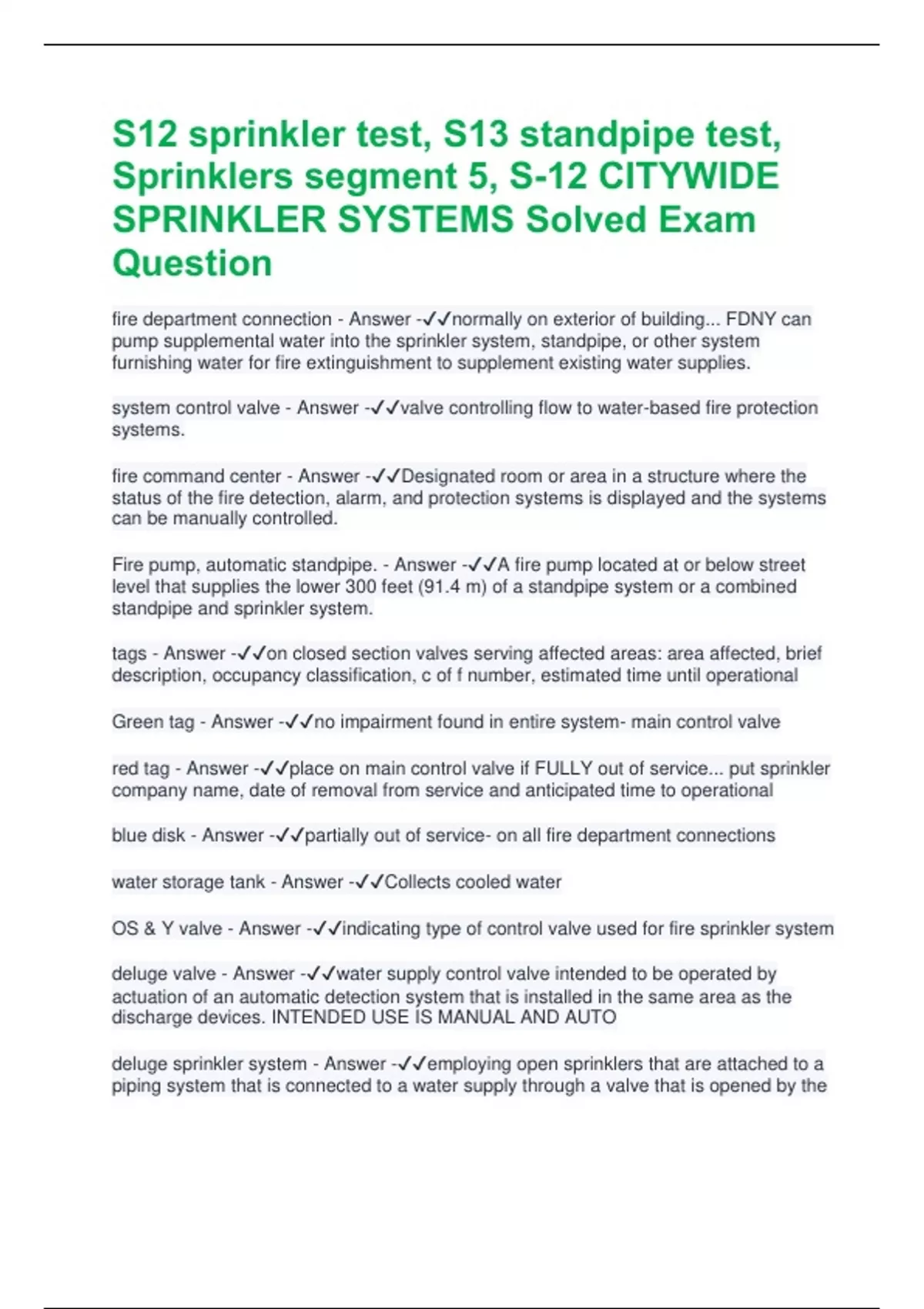 S12 sprinkler test, S13 standpipe test, Sprinklers segment 5, S-12 CITYWIDE SPRINKLER SYSTEMS Solved Exam Question

fire department connection - Answer -✓✓normally on exterior of building... FDNY can pump supplemental water into the sprinkler system, standpipe, or other system furnishing water for fire extinguishment to supplement existing water supplies.

system control valve - Answer -✓✓valve controlling flow to water-based fire protection systems.

fire command center - Answer -✓✓Designated room or area in a structure where the status of the fire detection, alarm, and protection systems is displayed and the systems can be manually controlled.

Fire pump, automatic standpipe. - Answer -✓✓A fire pump located at or below street level that supplies the lower 300 feet (91.4 m) of a standpipe system or a combined standpipe and sprinkler system.

tags - Answer -✓✓on closed section valves serving affected areas: area affected, brief description, occupancy classification, c of f number, estimated time until operational

Green tag - Answer -✓✓no impairment found in entire system- main control valve

red tag - Answer -✓✓place on main control valve if FULLY out of service... put sprinkler company name, date of removal from service and anticipated time to operational

blue disk - Answer -✓✓partially out of service- on all fire department connections

water storage tank - Answer -✓✓Collects cooled water

OS & Y valve - Answer -✓✓indicating type of control valve used for fire sprinkler system

deluge valve - Answer -✓✓water supply control valve intended to be operated by actuation of an automatic detection system that is installed in the same area as the discharge devices. INTENDED USE IS MANUAL AND AUTO

deluge sprinkler system - Answer -✓✓employing open sprinklers that are attached to a piping system that is connected to a water supply through a valve that is opened by the